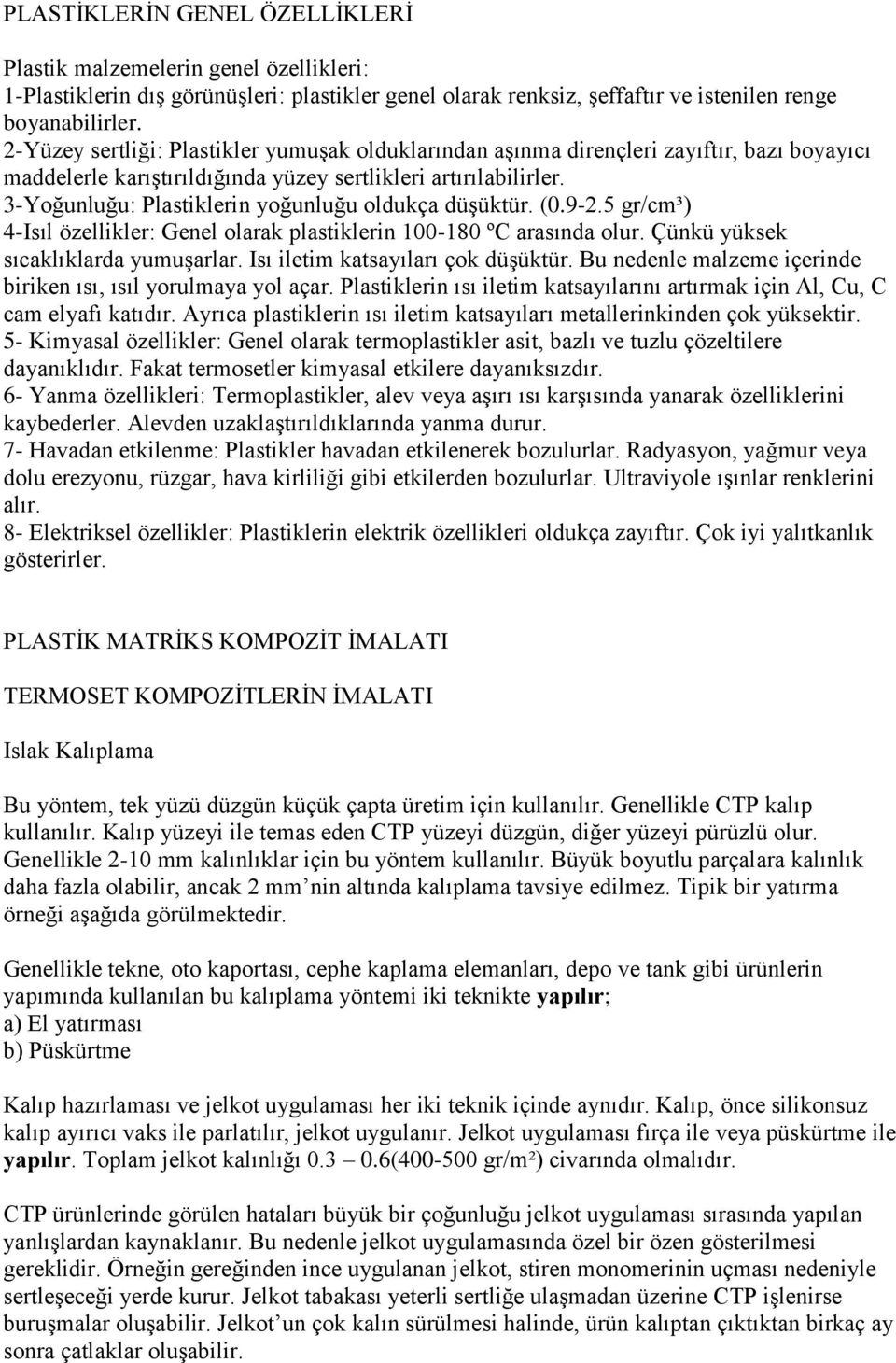 PLASTİKLERİN GENEL ÖZELLİKLERİ

Plastik malzemelerin genel özellikleri:
1-Plastiklerin dış görünüşleri: plastikler genel olarak renksiz, şeffaftır ve istenilen renge boyanabilirler.
2-Yüzey sertliği: Plastikler yumuşak olduklarından aşınma dirençleri zayıftır, bazı boyayıcı maddelerle karıştırıldığında yüzey sertlikleri artırılabilirler.
3-Yoğunluğu: Plastiklerin yoğunluğu oldukça düşüktür. (0.9-2.5 gr/cm³)
4-Isıl özellikler: Genel olarak plastiklerin 100-180 ºC arasında olur. Çünkü yüksek sıcaklıklarda yumuşarlar. Isı iletim katsayıları çok düşüktür. Bu nedenle malzeme içerinde biriken ısı, ısıl yorulmaya yol açar. Plastiklerin ısı iletim katsayılarını artırmak için Al, Cu, C cam elyafı katıdır. Ayrıca plastiklerin ısı iletim katsayıları metallerinkinden çok yüksektir.
5- Kimyasal özellikler: Genel olarak termoplastikler asit, bazlı ve tuzlu çözeltilere dayanıklıdır. Fakat termosetler kimyasal etkilere dayanıksızdır.
6- Yanma özellikleri: Termoplastikler, alev veya aşırı ısı karşısında yanarak özelliklerini kaybederler. Alevden uzaklaştırıldıklarında yanma durur.
7- Havadan etkilenme: Plastikler havadan etkilenerek bozulurlar. Radyasyon, yağmur veya dolu erezyonu, rüzgar, hava kirliliği gibi etkilerden bozulurlar. Ultraviyole ışınlar renklerini alır.
8- Elektriksel özellikler: Plastiklerin elektrik özellikleri oldukça zayıftır. Çok iyi yalıtkanlık gösterirler.

PLASTİK MATRİKS KOMPOZİT İMALATI

TERMOSET KOMPOZİTLERİN İMALATI

Islak Kalıplama

Bu yöntem, tek yüzü düzgün küçük çapta üretim için kullanılır. Genellikle CTP kalıp kullanılır. Kalıp yüzeyi ile temas eden CTP yüzeyi düzgün, diğer yüzeyi pürüzlü olur. Genellikle 2-10 mm kalınlıklar için bu yöntem kullanılır. Büyük boyutlu parçalara kalınlık daha fazla olabilir, ancak 2 mm’nin altında kalıplama tavsiye edilmez. Tipik bir yatırma örneği aşağıda görülmektedir.

Genellikle tekne, oto kaportası, cephe kaplama elemanları, depo ve tank gibi ürünlerin yapımında kullanılan bu kalıplama yöntemi iki teknikte yapılır;
a) El yatırması
b) Püskürtme

Kalıp hazırlaması ve jelkot uygulaması her iki teknik içinde aynıdır. Kalıp, önce silikonsuz kalıp ayırıcı vaks ile parlatılır, jelkot uygulanır. Jelkot uygulaması fırça ile veya püskürtme ile yapılır. Toplam jelkot kalınlığı 0.3 – 0.6(400-500 gr/m²) civarında olmalıdır.

CTP ürünlerinde görülen hataları büyük bir çoğunluğu jelkot uygulaması sırasında yapılan yanlışlardan kaynaklanır. Bu nedenle jelkot uygulamasında özel bir özen gösterilmesi gereklidir. Örneğin gereğinden ince uygulanan jelkot, stiren monomerinin uçması nedeniyle sertleşeceği yerde kurur. Jelkot tabakası yeterli sertliğe ulaşmadan üzerine CTP işlenirse buruşmalar oluşabilir. Jelkot’un çok kalın sürülmesi halinde, ürün kalıptan çıktıktan birkaç ay sonra çatlaklar oluşabilir.